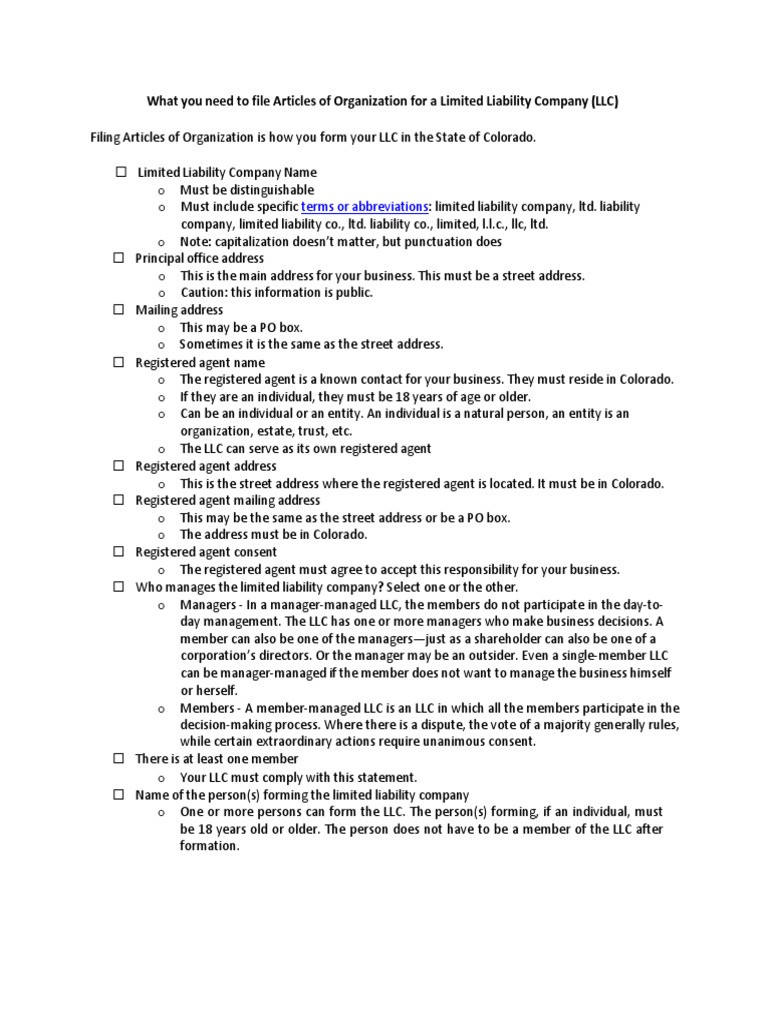 What you need to file Articles of Organization for a Limited Liability Company (LLC)

Filing Articles of Organization is how you form your LLC in the State of Colorado.

☐ Limited Liability Company Name
  o Must be distinguishable
  o Must include specific terms or abbreviations: limited liability company, ltd. liability company, limited liability co., ltd. liability co., limited, l.l.c., llc, ltd.
  o Note: capitalization doesn't matter, but punctuation does
☐ Principal office address
  o This is the main address for your business. This must be a street address.
  o Caution: this information is public.
☐ Mailing address
  o This may be a PO box.
  o Sometimes it is the same as the street address.
☐ Registered agent name
  o The registered agent is a known contact for your business. They must reside in Colorado.
  o If they are an individual, they must be 18 years of age or older.
  o Can be an individual or an entity. An individual is a natural person, an entity is an organization, estate, trust, etc.
  o The LLC can serve as its own registered agent
☐ Registered agent address
  o This is the street address where the registered agent is located. It must be in Colorado.
☐ Registered agent mailing address
  o This may be the same as the street address or be a PO box.
  o The address must be in Colorado.
☐ Registered agent consent
  o The registered agent must agree to accept this responsibility for your business.
☐ Who manages the limited liability company? Select one or the other.
  o Managers - In a manager-managed LLC, the members do not participate in the day-to-day management. The LLC has one or more managers who make business decisions. A member can also be one of the managers—just as a shareholder can also be one of a corporation's directors. Or the manager may be an outsider. Even a single-member LLC can be manager-managed if the member does not want to manage the business himself or herself.
  o Members - A member-managed LLC is an LLC in which all the members participate in the decision-making process. Where there is a dispute, the vote of a majority generally rules, while certain extraordinary actions require unanimous consent.
☐ There is at least one member
  o Your LLC must comply with this statement.
☐ Name of the person(s) forming the limited liability company
  o One or more persons can form the LLC. The person(s) forming, if an individual, must be 18 years old or older. The person does not have to be a member of the LLC after formation.